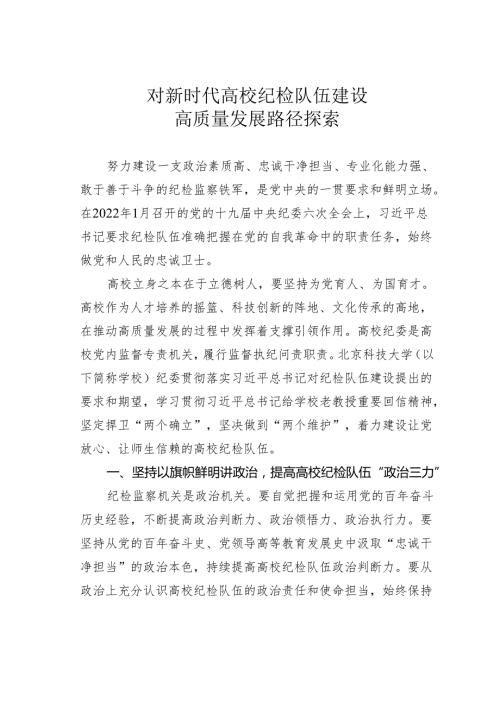 对新时代高校纪检队伍建设
高质量发展路径探索

努力建设一支政治素质高、忠诚干净担当、专业化能力强、敢于善于斗争的纪检监察铁军，是党中央的一贯要求和鲜明立场。在2022年1月召开的党的十九届中央纪委六次全会上，习近平总书记要求纪检队伍准确把握在党的自我革命中的职责任务，始终做党和人民的忠诚卫士。

高校立身之本在于立德树人，要坚持为党育人、为国育才。高校作为人才培养的摇篮、科技创新的阵地、文化传承的高地，在推动高质量发展的过程中发挥着支撑引领作用。高校纪委是高校党内监督专责机关，履行监督执纪问责职责。北京科技大学（以下简称学校）纪委贯彻落实习近平总书记对纪检队伍建设提出的要求和期望，学习贯彻习近平总书记给学校老教授重要回信精神，坚定捍卫“两个确立”，坚决做到“两个维护”，着力建设让党放心、让师生信赖的高校纪检队伍。

一、坚持以旗帜鲜明讲政治，提高高校纪检队伍“政治三力”

纪检监察机关是政治机关。要自觉把握和运用党的百年奋斗历史经验，不断提高政治判断力、政治领悟力、政治执行力。要坚持从党的百年奋斗史、党领导高等教育发展史中汲取“忠诚干净担当”的政治本色，持续提高高校纪检队伍政治判断力。要从政治上充分认识高校纪检队伍的政治责任和使命担当，始终保持